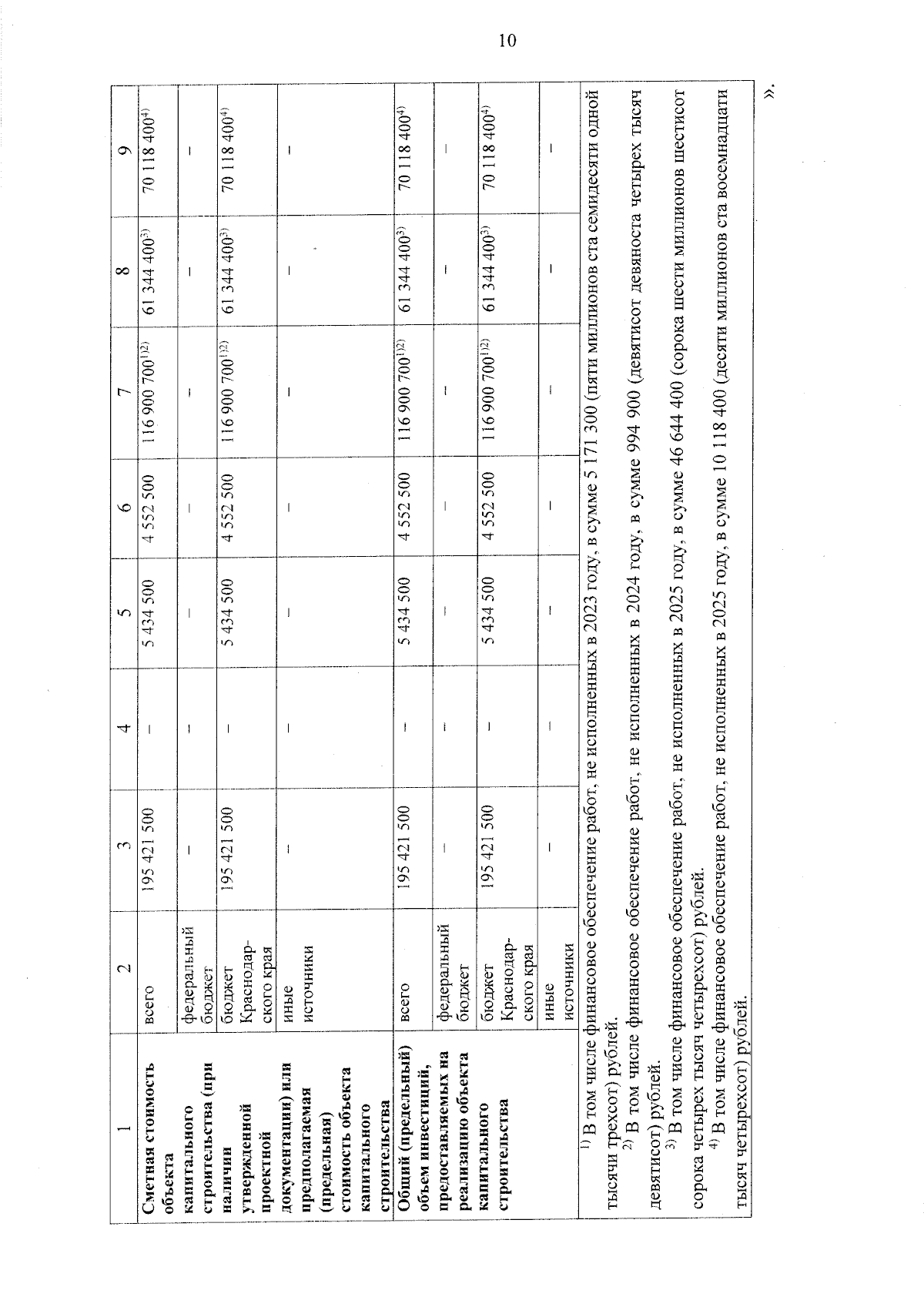 10

| 1 | 2 | 3 | 4 | 5 | 6 | 7 | 8 | 9 |
|---|---|---|---|---|---|---|---|---|
| Сметная стоимость объекта капитального строительства (при наличии утвержденной проектной документации) или предполагаемая (предельная) стоимость объекта капитального строительства | всего | 195 421 500 | – | 5 434 500 | 4 552 500 | 116 900 700$^{1)2)}$ | 61 344 400$^{3)}$ | 70 118 400$^{4)}$ |
| | федеральный бюджет | – | – | – | – | – | – | – |
| | бюджет Краснодарского края | 195 421 500 | – | 5 434 500 | 4 552 500 | 116 900 700$^{1)2)}$ | 61 344 400$^{3)}$ | 70 118 400$^{4)}$ |
| | иные источники | – | – | – | – | – | – | – |
| Общий (предельный) объем инвестиций, предоставляемых на реализацию объекта капитального строительства | всего | 195 421 500 | – | 5 434 500 | 4 552 500 | 116 900 700$^{1)2)}$ | 61 344 400$^{3)}$ | 70 118 400$^{4)}$ |
| | федеральный бюджет | – | – | – | – | – | – | – |
| | бюджет Краснодарского края | 195 421 500 | – | 5 434 500 | 4 552 500 | 116 900 700$^{1)2)}$ | 61 344 400$^{3)}$ | 70 118 400$^{4)}$ |
| | иные источники | – | – | – | – | – | – | – |

$^{1)}$ В том числе финансовое обеспечение работ, не исполненных в 2023 году, в сумме 5 171 300 (пяти миллионов ста семидесяти одной тысячи трехсот) рублей.

$^{2)}$ В том числе финансовое обеспечение работ, не исполненных в 2024 году, в сумме 994 900 (девятисот девяноста четырех тысяч девятисот) рублей.

$^{3)}$ В том числе финансовое обеспечение работ, не исполненных в 2025 году, в сумме 46 644 400 (сорока шести миллионов шестисот сорока четырех тысяч четырехсот) рублей.

$^{4)}$ В том числе финансовое обеспечение работ, не исполненных в 2025 году, в сумме 10 118 400 (десяти миллионов ста восемнадцати тысяч четырехсот) рублей.

».